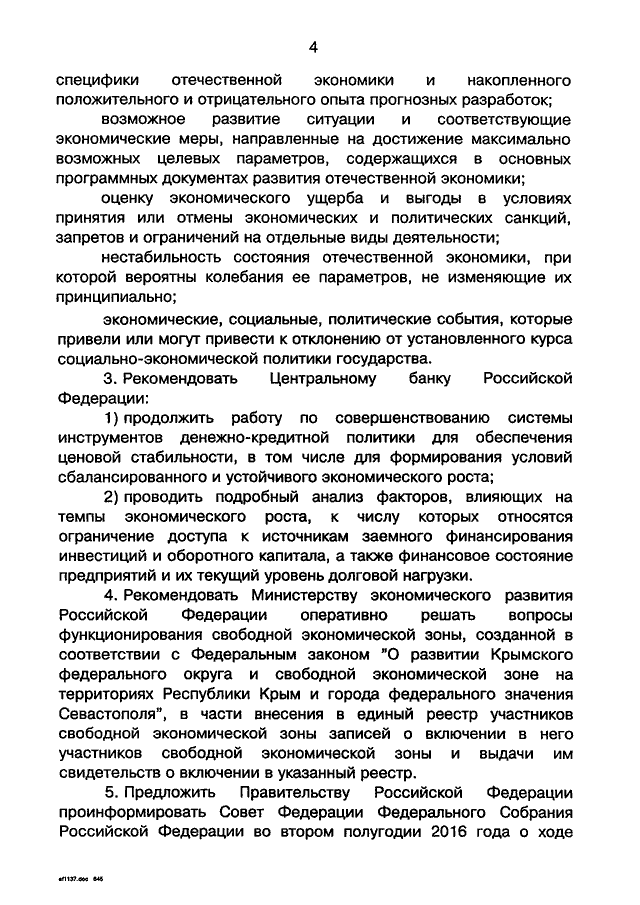 4

специфики отечественной экономики и накопленного положительного и отрицательного опыта прогнозных разработок;

возможное развитие ситуации и соответствующие экономические меры, направленные на достижение максимально возможных целевых параметров, содержащихся в основных программных документах развития отечественной экономики;

оценку экономического ущерба и выгоды в условиях принятия или отмены экономических и политических санкций, запретов и ограничений на отдельные виды деятельности;

нестабильность состояния отечественной экономики, при которой вероятны колебания ее параметров, не изменяющие их принципиально;

экономические, социальные, политические события, которые привели или могут привести к отклонению от установленного курса социально-экономической политики государства.

3. Рекомендовать Центральному банку Российской Федерации:

1) продолжить работу по совершенствованию системы инструментов денежно-кредитной политики для обеспечения ценовой стабильности, в том числе для формирования условий сбалансированного и устойчивого экономического роста;

2) проводить подробный анализ факторов, влияющих на темпы экономического роста, к числу которых относятся ограничение доступа к источникам заемного финансирования инвестиций и оборотного капитала, а также финансовое состояние предприятий и их текущий уровень долговой нагрузки.

4. Рекомендовать Министерству экономического развития Российской Федерации оперативно решать вопросы функционирования свободной экономической зоны, созданной в соответствии с Федеральным законом "О развитии Крымского федерального округа и свободной экономической зоне на территориях Республики Крым и города федерального значения Севастополя", в части внесения в единый реестр участников свободной экономической зоны записей о включении в него участников свободной экономической зоны и выдачи им свидетельств о включении в указанный реестр.

5. Предложить Правительству Российской Федерации проинформировать Совет Федерации Федерального Собрания Российской Федерации во втором полугодии 2016 года о ходе

sf1137.doc 646